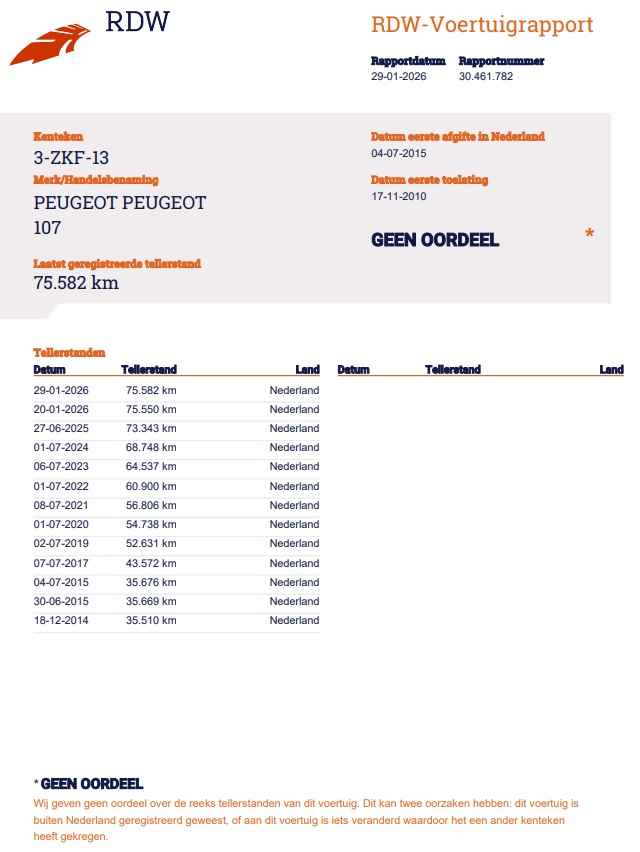 RDW

RDW-Voertuigrapport

Rapportdatum 29-01-2026
Rapportnummer 30.461.782

Kenteken
3-ZKF-13
Merk/Handelsbenaming
PEUGEOT PEUGEOT 107

Laatst geregistreerde tellerstand
75.582 km

Datum eerste afgifte in Nederland
04-07-2015
Datum eerste toelating
17-11-2010

GEEN OORDEEL *

Tellerstanden

| Datum | Tellerstand | Land |
|---|---|---|
| 29-01-2026 | 75.582 km | Nederland |
| 20-01-2026 | 75.550 km | Nederland |
| 27-06-2025 | 73.343 km | Nederland |
| 01-07-2024 | 68.748 km | Nederland |
| 06-07-2023 | 64.537 km | Nederland |
| 01-07-2022 | 60.900 km | Nederland |
| 08-07-2021 | 56.806 km | Nederland |
| 01-07-2020 | 54.738 km | Nederland |
| 02-07-2019 | 52.631 km | Nederland |
| 07-07-2017 | 43.572 km | Nederland |
| 04-07-2015 | 35.676 km | Nederland |
| 30-06-2015 | 35.669 km | Nederland |
| 18-12-2014 | 35.510 km | Nederland |

| Datum | Tellerstand | Land |
|---|---|---|

* GEEN OORDEEL
Wij geven geen oordeel over de reeks tellerstanden van dit voertuig. Dit kan twee oorzaken hebben: dit voertuig is buiten Nederland geregistreerd geweest, of aan dit voertuig is iets veranderd waardoor het een ander kenteken heeft gekregen.